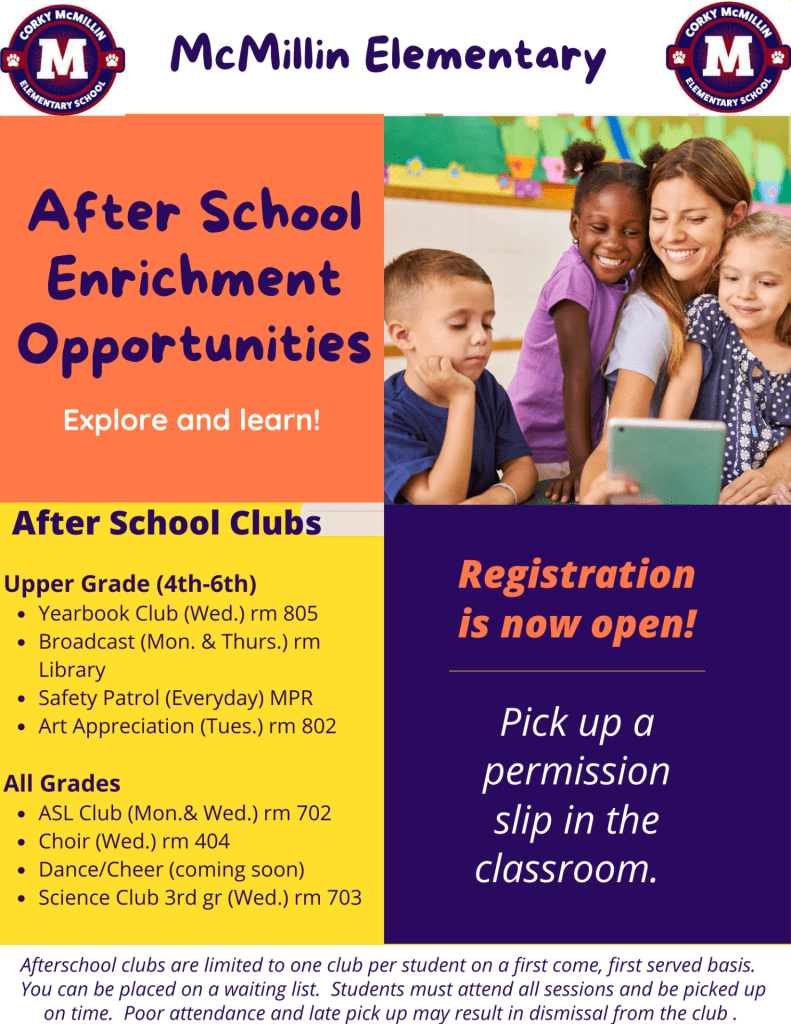 CORKY McMILLIN
M
ELEMENTARY SCHOOL

McMillin Elementary

CORKY McMILLIN
M
ELEMENTARY SCHOOL

After School Enrichment Opportunities

Explore and learn!

After School Clubs

Upper Grade (4th-6th)
• Yearbook Club (Wed.) rm 805
• Broadcast (Mon. & Thurs.) rm Library
• Safety Patrol (Everyday) MPR
• Art Appreciation (Tues.) rm 802

All Grades
• ASL Club (Mon.& Wed.) rm 702
• Choir (Wed.) rm 404
• Dance/Cheer (coming soon)
• Science Club 3rd gr (Wed.) rm 703

Registration is now open!

Pick up a permission slip in the classroom.

Afterschool clubs are limited to one club per student on a first come, first served basis. You can be placed on a waiting list. Students must attend all sessions and be picked up on time. Poor attendance and late pick up may result in dismissal from the club .